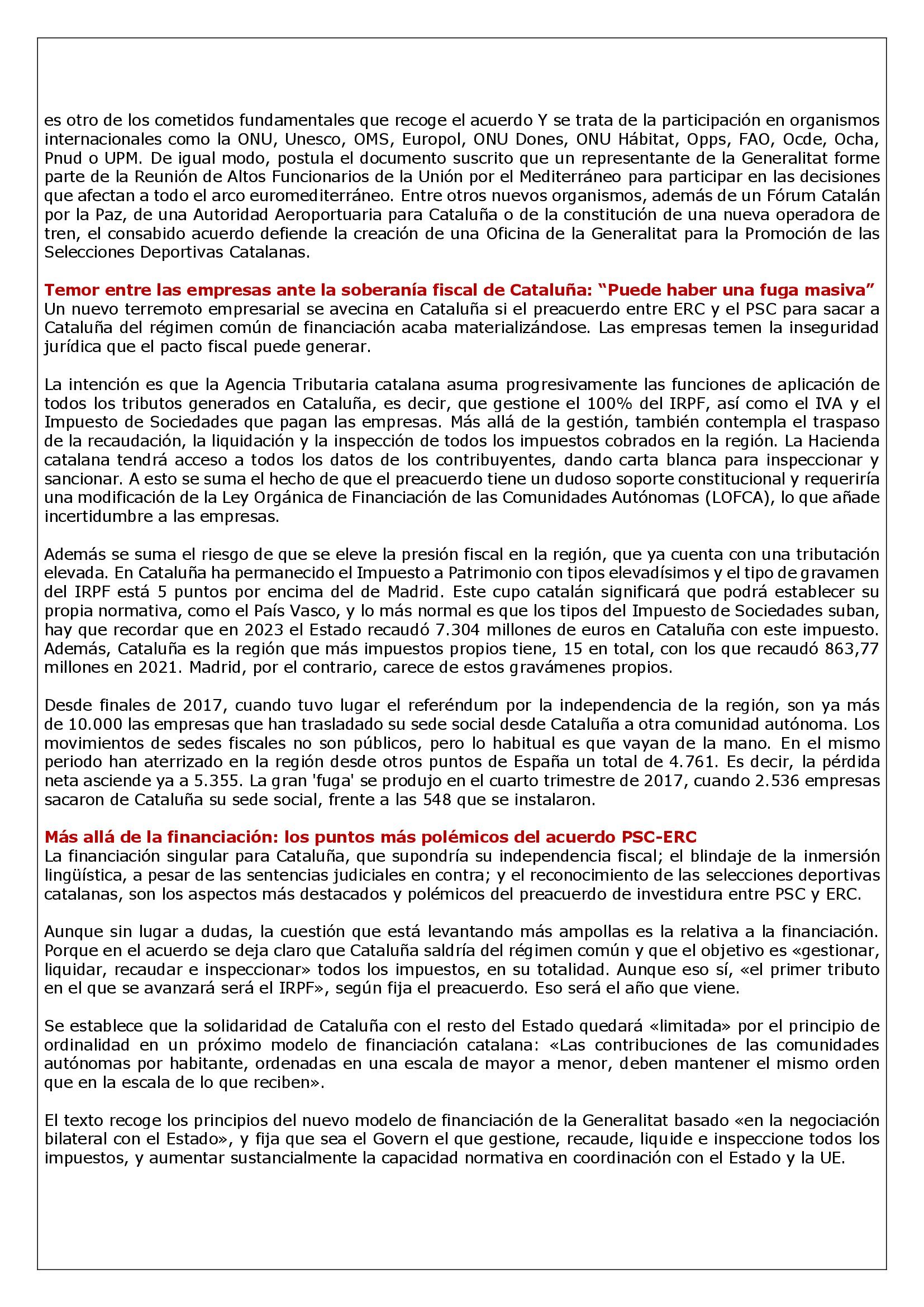 es otro de los cometidos fundamentales que recoge el acuerdo Y se trata de la participación en organismos internacionales como la ONU, Unesco, OMS, Europol, ONU Dones, ONU Hábitat, Opps, FAO, Ocde, Ocha, Pnud o UPM. De igual modo, postula el documento suscrito que un representante de la Generalitat forme parte de la Reunión de Altos Funcionarios de la Unión por el Mediterráneo para participar en las decisiones que afectan a todo el arco euromediterráneo. Entre otros nuevos organismos, además de un Fórum Catalán por la Paz, de una Autoridad Aeroportuaria para Cataluña o de la constitución de una nueva operadora de tren, el consabido acuerdo defiende la creación de una Oficina de la Generalitat para la Promoción de las Selecciones Deportivas Catalanas.

Temor entre las empresas ante la soberanía fiscal de Cataluña: “Puede haber una fuga masiva”
Un nuevo terremoto empresarial se avecina en Cataluña si el preacuerdo entre ERC y el PSC para sacar a Cataluña del régimen común de financiación acaba materializándose. Las empresas temen la inseguridad jurídica que el pacto fiscal puede generar.

La intención es que la Agencia Tributaria catalana asuma progresivamente las funciones de aplicación de todos los tributos generados en Cataluña, es decir, que gestione el 100% del IRPF, así como el IVA y el Impuesto de Sociedades que pagan las empresas. Más allá de la gestión, también contempla el traspaso de la recaudación, la liquidación y la inspección de todos los impuestos cobrados en la región. La Hacienda catalana tendrá acceso a todos los datos de los contribuyentes, dando carta blanca para inspeccionar y sancionar. A esto se suma el hecho de que el preacuerdo tiene un dudoso soporte constitucional y requeriría una modificación de la Ley Orgánica de Financiación de las Comunidades Autónomas (LOFCA), lo que añade incertidumbre a las empresas.

Además se suma el riesgo de que se eleve la presión fiscal en la región, que ya cuenta con una tributación elevada. En Cataluña ha permanecido el Impuesto a Patrimonio con tipos elevadísimos y el tipo de gravamen del IRPF está 5 puntos por encima del de Madrid. Este cupo catalán significará que podrá establecer su propia normativa, como el País Vasco, y lo más normal es que los tipos del Impuesto de Sociedades suban, hay que recordar que en 2023 el Estado recaudó 7.304 millones de euros en Cataluña con este impuesto. Además, Cataluña es la región que más impuestos propios tiene, 15 en total, con los que recaudó 863,77 millones en 2021. Madrid, por el contrario, carece de estos gravámenes propios.

Desde finales de 2017, cuando tuvo lugar el referéndum por la independencia de la región, son ya más de 10.000 las empresas que han trasladado su sede social desde Cataluña a otra comunidad autónoma. Los movimientos de sedes fiscales no son públicos, pero lo habitual es que vayan de la mano. En el mismo periodo han aterrizado en la región desde otros puntos de España un total de 4.761. Es decir, la pérdida neta asciende ya a 5.355. La gran 'fuga' se produjo en el cuarto trimestre de 2017, cuando 2.536 empresas sacaron de Cataluña su sede social, frente a las 548 que se instalaron.

Más allá de la financiación: los puntos más polémicos del acuerdo PSC-ERC
La financiación singular para Cataluña, que supondría su independencia fiscal; el blindaje de la inmersión lingüística, a pesar de las sentencias judiciales en contra; y el reconocimiento de las selecciones deportivas catalanas, son los aspectos más destacados y polémicos del preacuerdo de investidura entre PSC y ERC.

Aunque sin lugar a dudas, la cuestión que está levantando más ampollas es la relativa a la financiación. Porque en el acuerdo se deja claro que Cataluña saldría del régimen común y que el objetivo es «gestionar, liquidar, recaudar e inspeccionar» todos los impuestos, en su totalidad. Aunque eso sí, «el primer tributo en el que se avanzará será el IRPF», según fija el preacuerdo. Eso será el año que viene.

Se establece que la solidaridad de Cataluña con el resto del Estado quedará «limitada» por el principio de ordinalidad en un próximo modelo de financiación catalana: «Las contribuciones de las comunidades autónomas por habitante, ordenadas en una escala de mayor a menor, deben mantener el mismo orden que en la escala de lo que reciben».

El texto recoge los principios del nuevo modelo de financiación de la Generalitat basado «en la negociación bilateral con el Estado», y fija que sea el Govern el que gestione, recaude, liquide e inspeccione todos los impuestos, y aumentar sustancialmente la capacidad normativa en coordinación con el Estado y la UE.